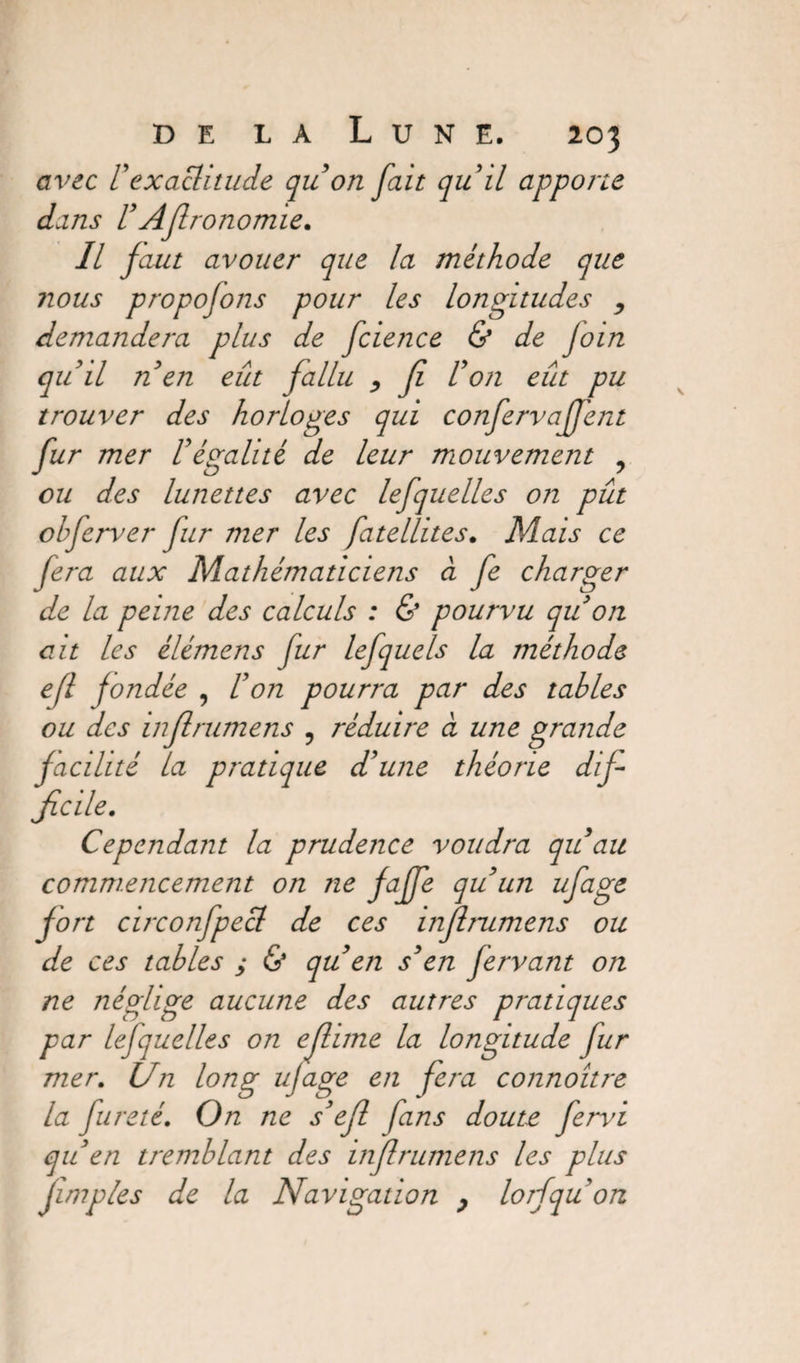 DE LA LUNE. 203

avec l'exactitude qu'on ſait qu'il apporte dans l'Aſtronomie.

Il faut avouer que la méthode que nous propoſons pour les longitudes, demandera plus de ſcience & de ſoin qu'il n'en eût fallu, ſi l'on eût pu trouver des horloges qui conſervaſſent ſur mer l'égalité de leur mouvement, ou des lunettes avec leſquelles on pût obſerver ſur mer les ſatellites. Mais ce ſera aux Mathématiciens à ſe charger de la peine des calculs : & pourvu qu'on ait les élémens ſur leſquels la méthode eſt fondée, l'on pourra par des tables ou des inſtrumens, réduire à une grande facilité la pratique d'une théorie difficile.

Cependant la prudence voudra qu'au commencement on ne faſſe qu'un uſage fort circonſpect de ces inſtrumens ou de ces tables ; & qu'en s'en ſervant on ne néglige aucune des autres pratiques par leſquelles on eſtime la longitude ſur mer. Un long uſage en fera connoître la ſureté. On ne s'eſt ſans doute ſervi qu'en tremblant des inſtrumens les plus ſimples de la Navigation, lorſqu'on